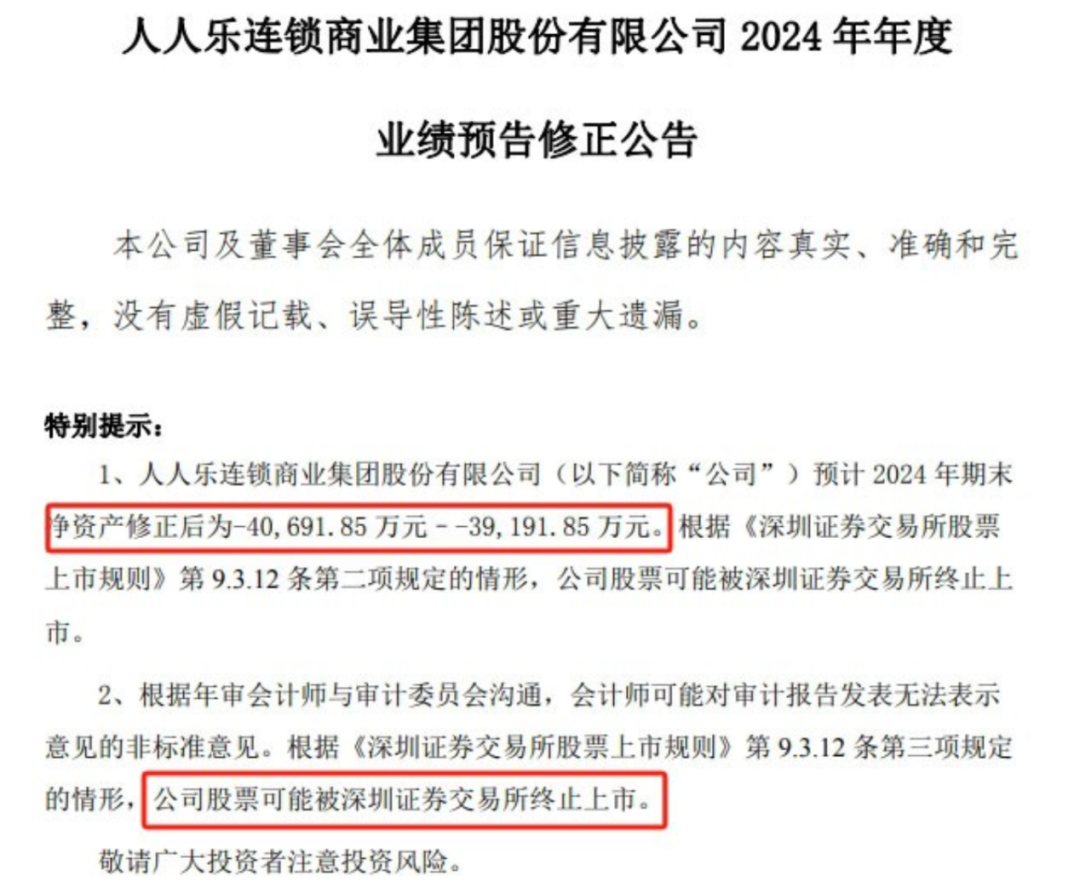 人人乐连锁商业集团股份有限公司2024年年度

业绩预告修正公告

本公司及董事会全体成员保证信息披露的内容真实、准确和完整，没有虚假记载、误导性陈述或重大遗漏。

特别提示：

1、人人乐连锁商业集团股份有限公司（以下简称“公司”）预计2024年期末净资产修正后为-40,691.85万元－-39,191.85万元。根据《深圳证券交易所股票上市规则》第9.3.12条第二项规定的情形，公司股票可能被深圳证券交易所终止上市。

2、根据年审会计师与审计委员会沟通，会计师可能对审计报告发表无法表示意见的非标准意见。根据《深圳证券交易所股票上市规则》第9.3.12条第三项规定的情形，公司股票可能被深圳证券交易所终止上市。

敬请广大投资者注意投资风险。